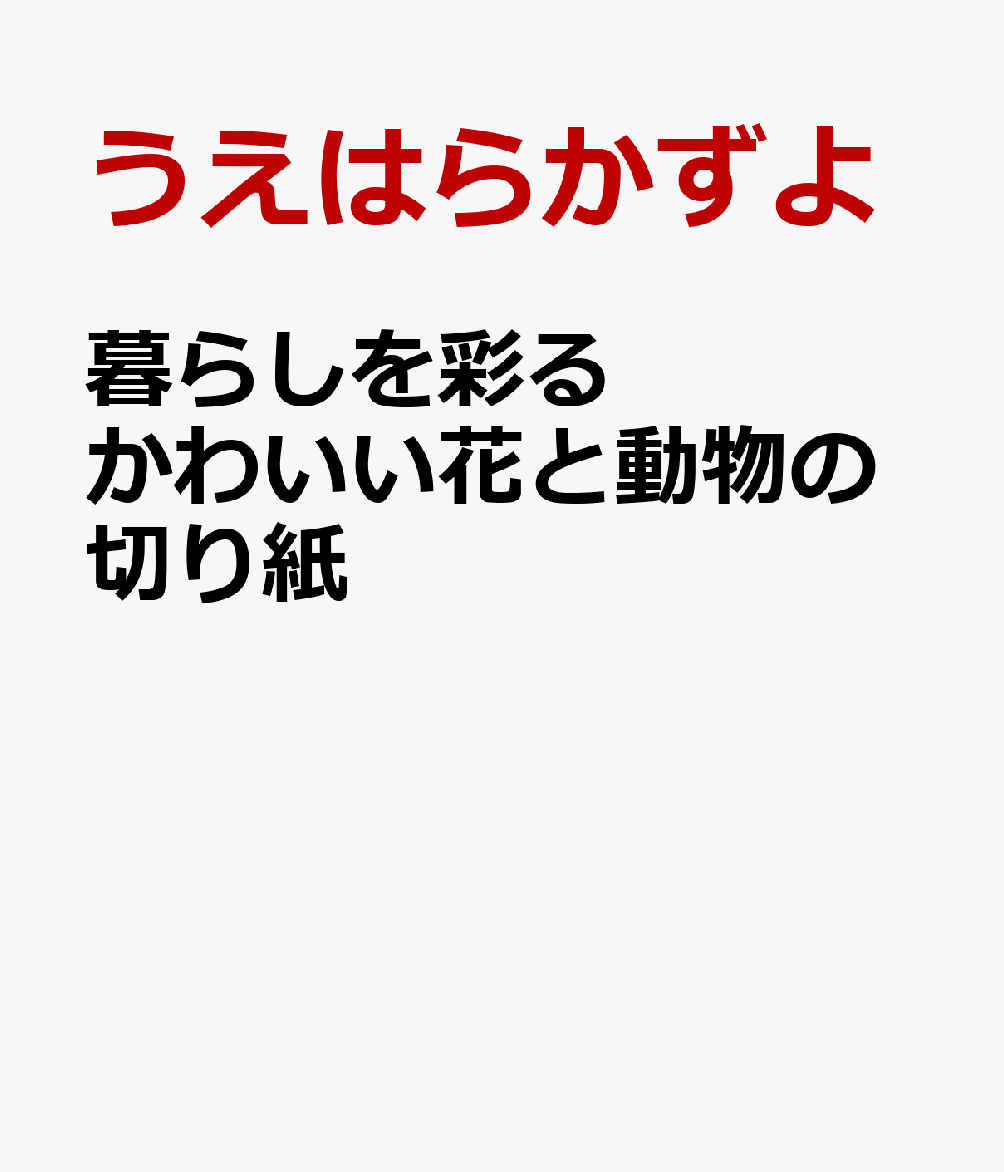 うえはらかずよ

暮らしを彩る
かわいい花と動物の
切り紙